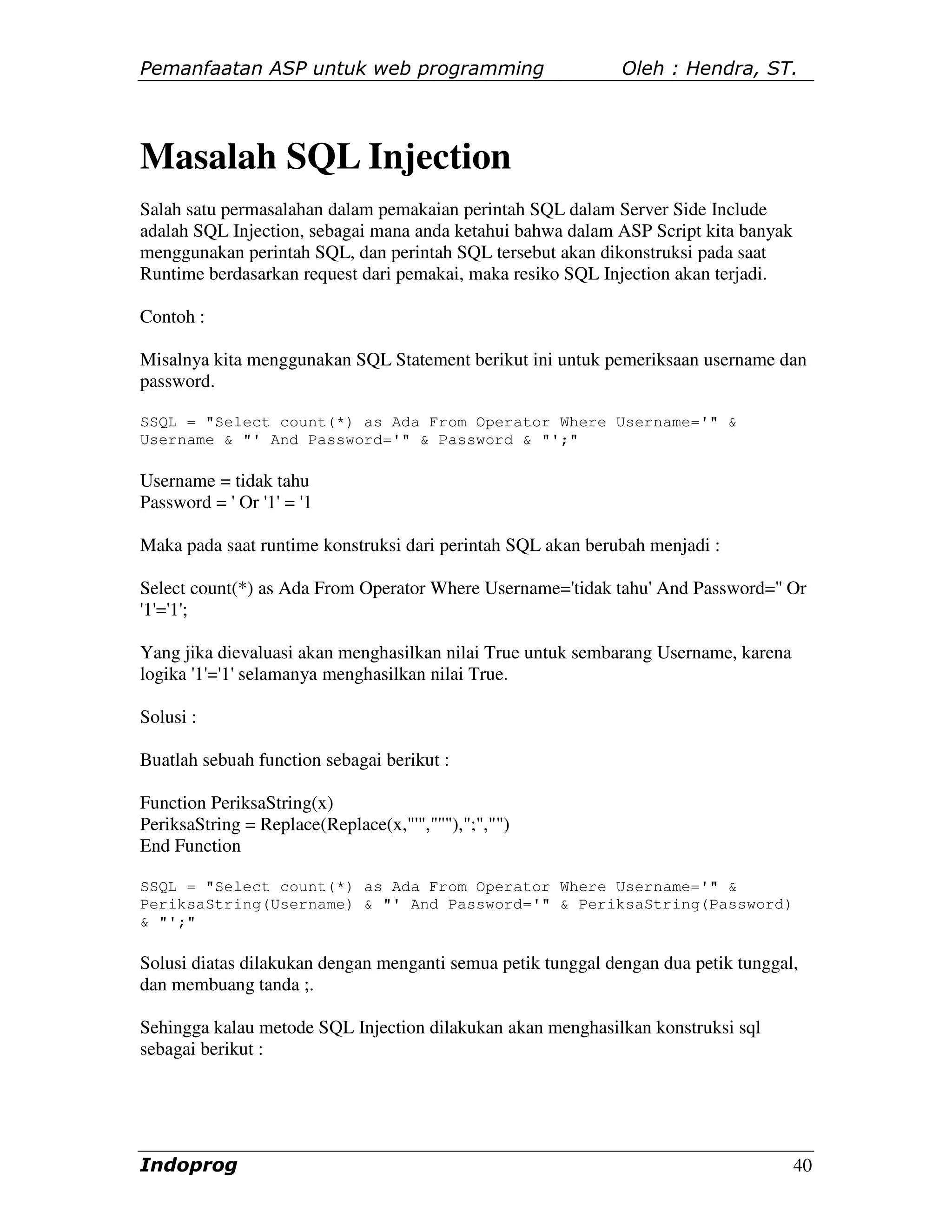 Pemanfaatan ASP untuk web programming Oleh : Hendra, ST.

Masalah SQL Injection

Salah satu permasalahan dalam pemakaian perintah SQL dalam Server Side Include adalah SQL Injection, sebagai mana anda ketahui bahwa dalam ASP Script kita banyak menggunakan perintah SQL, dan perintah SQL tersebut akan dikonstruksi pada saat Runtime berdasarkan request dari pemakai, maka resiko SQL Injection akan terjadi.

Contoh :

Misalnya kita menggunakan SQL Statement berikut ini untuk pemeriksaan username dan password.

SSQL = "Select count(*) as Ada From Operator Where Username='" & Username & "' And Password='" & Password & "';"

Username = tidak tahu
Password = ' Or '1' = '1

Maka pada saat runtime konstruksi dari perintah SQL akan berubah menjadi :

Select count(*) as Ada From Operator Where Username='tidak tahu' And Password='' Or '1'='1';

Yang jika dievaluasi akan menghasilkan nilai True untuk sembarang Username, karena logika '1'='1' selamanya menghasilkan nilai True.

Solusi :

Buatlah sebuah function sebagai berikut :

Function PeriksaString(x)
PeriksaString = Replace(Replace(x,"'","''"),";","")
End Function

SSQL = "Select count(*) as Ada From Operator Where Username='" & PeriksaString(Username) & "' And Password='" & PeriksaString(Password) & "';"

Solusi diatas dilakukan dengan menganti semua petik tunggal dengan dua petik tunggal, dan membuang tanda ;.

Sehingga kalau metode SQL Injection dilakukan akan menghasilkan konstruksi sql sebagai berikut :

Indoprog 40